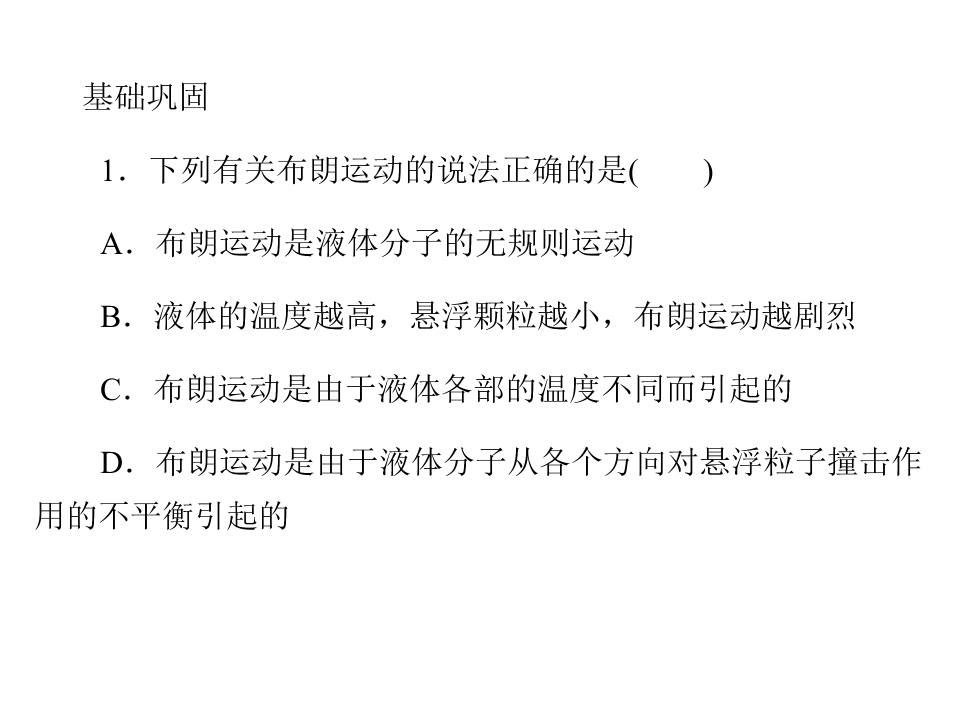 基础巩固

1．下列有关布朗运动的说法正确的是(　　)

A．布朗运动是液体分子的无规则运动

B．液体的温度越高，悬浮颗粒越小，布朗运动越剧烈

C．布朗运动是由于液体各部的温度不同而引起的

D．布朗运动是由于液体分子从各个方向对悬浮粒子撞击作用的不平衡引起的